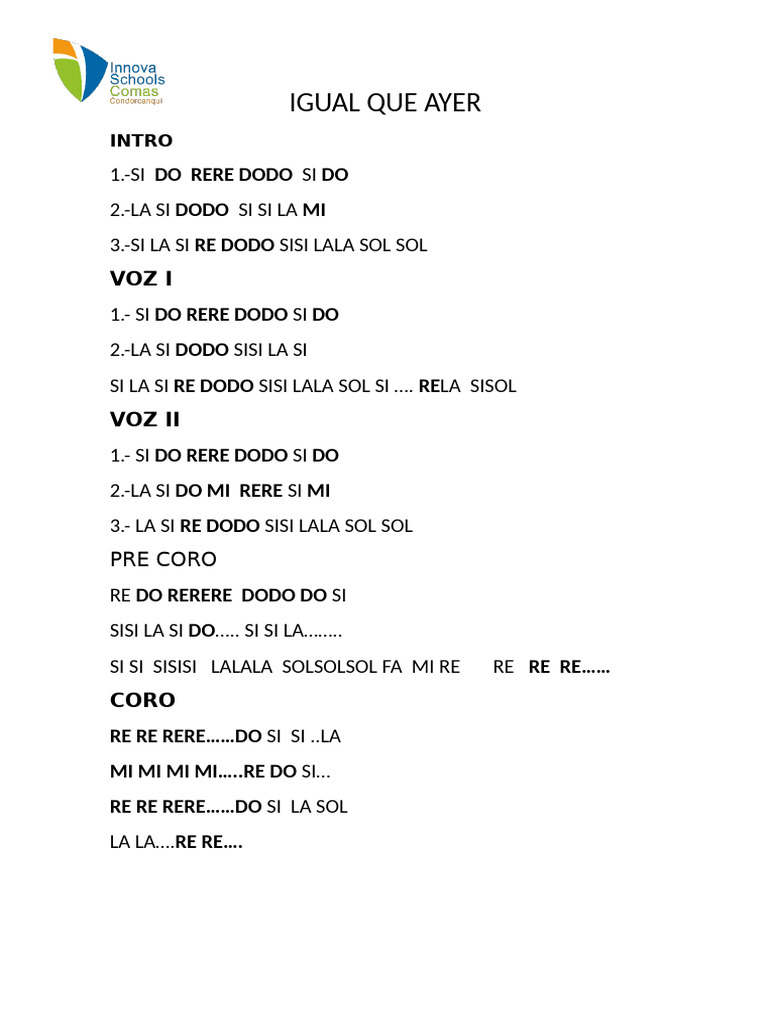 Innova Schools Comas Condorcanqui

IGUAL QUE AYER

INTRO

1.-SI DO RERE DODO SI DO

2.-LA SI DODO SI SI LA MI

3.-SI LA SI RE DODO SISI LALA SOL SOL

VOZ I

1.- SI DO RERE DODO SI DO

2.-LA SI DODO SISI LA SI

SI LA SI RE DODO SISI LALA SOL SI …. RELA SISOL

VOZ II

1.- SI DO RERE DODO SI DO

2.-LA SI DO MI RERE SI MI

3.- LA SI RE DODO SISI LALA SOL SOL

PRE CORO

RE DO RERERE DODO DO SI

SISI LA SI DO….. SI SI LA……..

SI SI SISISI LALALA SOLSOLSOL FA MI RE RE RE RE……

CORO

RE RE RERE……DO SI SI ..LA

MI MI MI MI…..RE DO SI…

RE RE RERE……DO SI LA SOL

LA LA….RE RE….